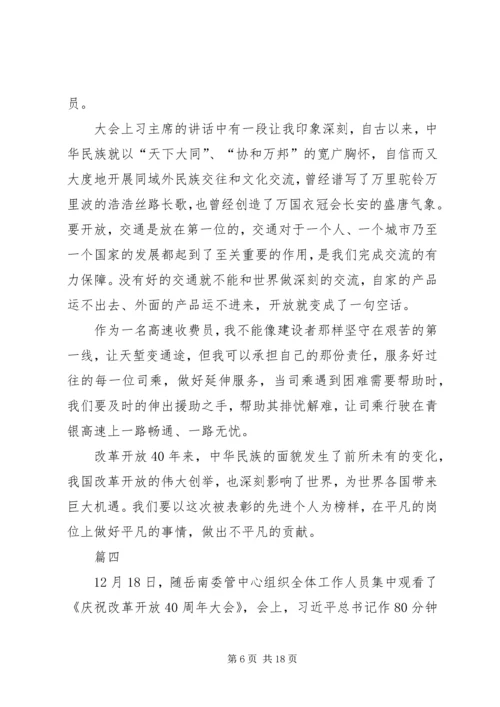 员。

大会上习主席的讲话中有一段让我印象深刻，自古以来，中华民族就以“天下大同”、“协和万邦”的宽广胸怀，自信而又大度地开展同域外民族交往和文化交流，曾经谱写了万里驼铃万里波的浩浩丝路长歌，也曾经创造了万国衣冠会长安的盛唐气象。要开放，交通是放在第一位的，交通对于一个人、一个城市乃至一个国家的发展都起到了至关重要的作用，是我们完成交流的有力保障。没有好的交通就不能和世界做深刻的交流，自家的产品运不出去、外面的产品运不进来，开放就变成了一句空话。

作为一名高速收费员，我不能像建设者那样坚守在艰苦的第一线，让天堑变通途，但我可以承担自己的那份责任，服务好过往的每一位司乘，做好延伸服务，当司乘遇到困难需要帮助时，我们要及时的伸出援助之手，帮助其排忧解难，让司乘行驶在青银高速上一路畅通、一路无忧。

改革开放40年来，中华民族的面貌发生了前所未有的变化，我国改革开放的伟大创举，也深刻影响了世界，为世界各国带来巨大机遇。我们要以这次被表彰的先进个人为榜样，在平凡的岗位上做好平凡的事情，做出不平凡的贡献。

篇四

12月18日，随岳南委管中心组织全体工作人员集中观看了《庆祝改革开放40周年大会》，会上，习近平总书记作80分钟

第6页 共18页